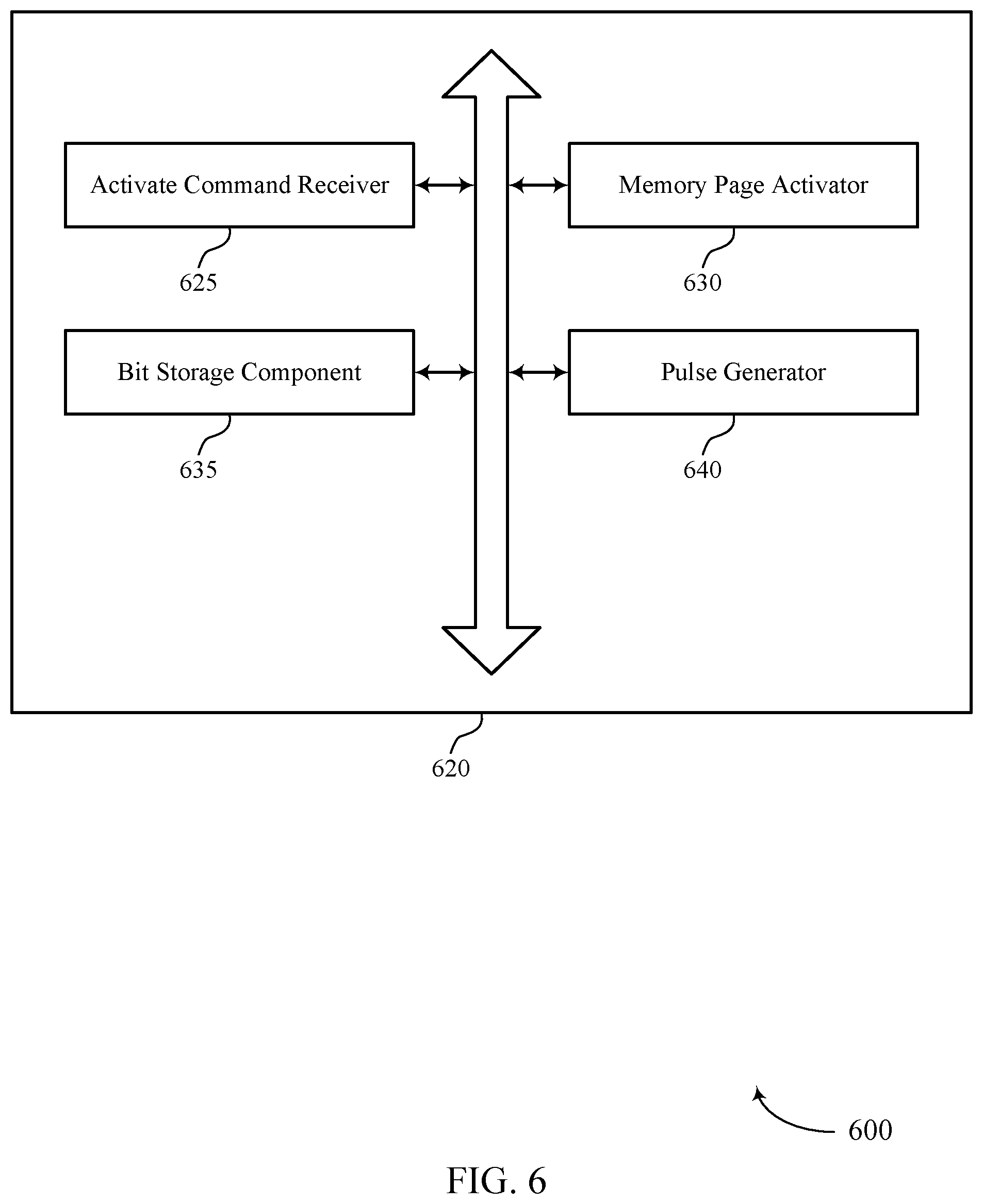 Activate Command Receiver

625

Memory Page Activator

630

Bit Storage Component

635

Pulse Generator

640

620

600

FIG. 6